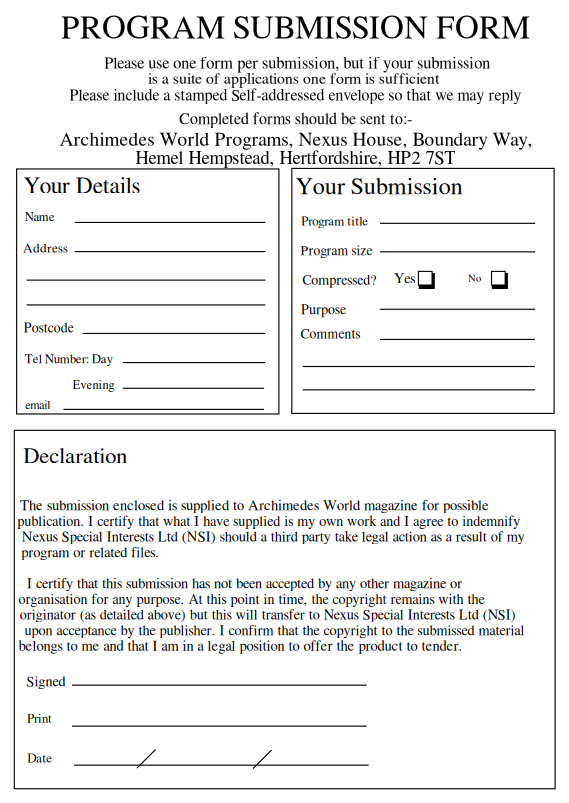 PROGRAM SUBMISSION FORM

Please use one form per submission, but if your submission is a suite of applications one form is sufficient
Please include a stamped Self-addressed envelope so that we may reply

Completed forms should be sent to:-
Archimedes World Programs, Nexus House, Boundary Way, Hemel Hempstead, Hertfordshire, HP2 7ST

Your Details

Name

Address

Postcode

Tel Number: Day

Evening

email

Your Submission

Program title

Program size

Compressed? Yes No

Purpose

Comments

Declaration

The submission enclosed is supplied to Archimedes World magazine for possible publication. I certify that what I have supplied is my own work and I agree to indemnify Nexus Special Interests Ltd (NSI) should a third party take legal action as a result of my program or related files.

I certify that this submission has not been accepted by any other magazine or organisation for any purpose. At this point in time, the copyright remains with the originator (as detailed above) but this will transfer to Nexus Special Interests Ltd (NSI) upon acceptance by the publisher. I confirm that the copyright to the submissed material belongs to me and that I am in a legal position to offer the product to tender.

Signed

Print

Date / /